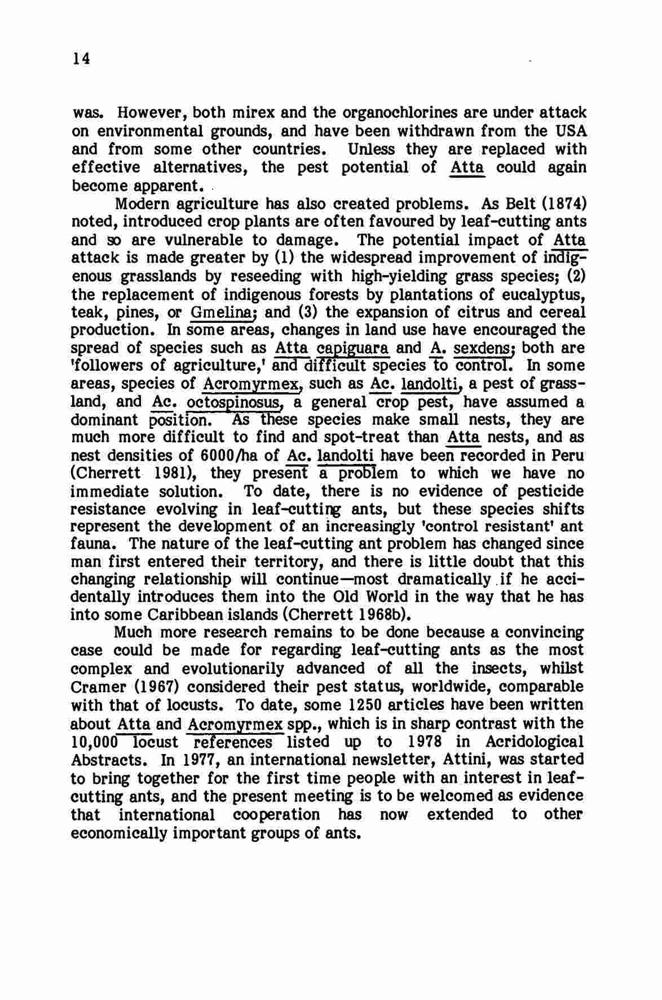 14

was. However, both mirex and the organochlorines are under attack on environmental grounds, and have been withdrawn from the USA and from some other countries. Unless they are replaced with effective alternatives, the pest potential of Atta could again become apparent.

Modern agriculture has also created problems. As Belt (1874) noted, introduced crop plants are often favoured by leaf-cutting ants and so are vulnerable to damage. The potential impact of Atta attack is made greater by (1) the widespread improvement of indigenous grasslands by reseeding with high-yielding grass species; (2) the replacement of indigenous forests by plantations of eucalyptus, teak, pines, or Gmelina; and (3) the expansion of citrus and cereal production. In some areas, changes in land use have encouraged the spread of species such as Atta capiguara and A. sexdens; both are 'followers of agriculture,' and difficult species to control. In some areas, species of Acromyrmex, such as Ac. landolti, a pest of grassland, and Ac. octospinosus, a general crop pest, have assumed a dominant position. As these species make small nests, they are much more difficult to find and spot-treat than Atta nests, and as nest densities of 6000/ha of Ac. landolti have been recorded in Peru (Cherrett 1981), they present a problem to which we have no immediate solution. To date, there is no evidence of pesticide resistance evolving in leaf-cutting ants, but these species shifts represent the development of an increasingly 'control resistant' ant fauna. The nature of the leaf-cutting ant problem has changed since man first entered their territory, and there is little doubt that this changing relationship will continue—most dramatically if he accidentally introduces them into the Old World in the way that he has into some Caribbean islands (Cherrett 1968b).

Much more research remains to be done because a convincing case could be made for regarding leaf-cutting ants as the most complex and evolutionarily advanced of all the insects, whilst Cramer (1967) considered their pest status, worldwide, comparable with that of locusts. To date, some 1250 articles have been written about Atta and Acromyrmex spp., which is in sharp contrast with the 10,000 locust references listed up to 1978 in Acridological Abstracts. In 1977, an international newsletter, Attini, was started to bring together for the first time people with an interest in leaf-cutting ants, and the present meeting is to be welcomed as evidence that international cooperation has now extended to other economically important groups of ants.